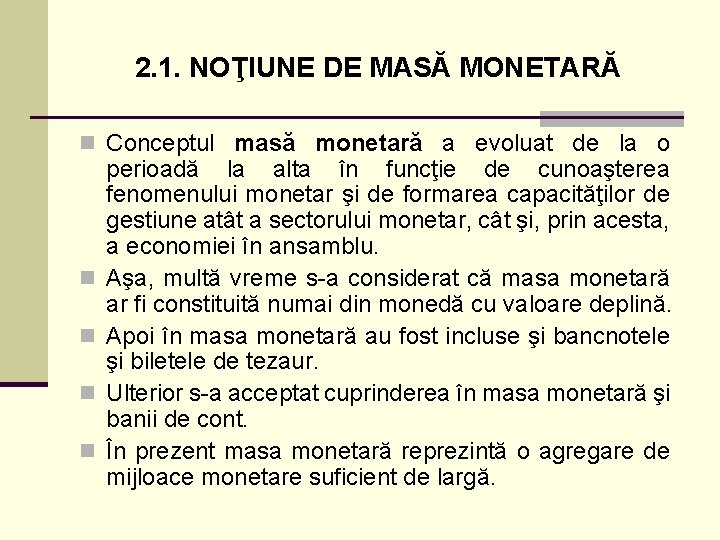 2.1. NOŢIUNE DE MASĂ MONETARĂ

Conceptul masă monetară a evoluat de la o perioadă la alta în funcţie de cunoaşterea fenomenului monetar şi de formarea capacităţilor de gestiune atât a sectorului monetar, cât şi, prin acesta, a economiei în ansamblu.

Aşa, multă vreme s-a considerat că masa monetară ar fi constituită numai din monedă cu valoare deplină.

Apoi în masa monetară au fost incluse şi bancnotele şi biletele de tezaur.

Ulterior s-a acceptat cuprinderea în masa monetară şi banii de cont.

În prezent masa monetară reprezintă o agregare de mijloace monetare suficient de largă.